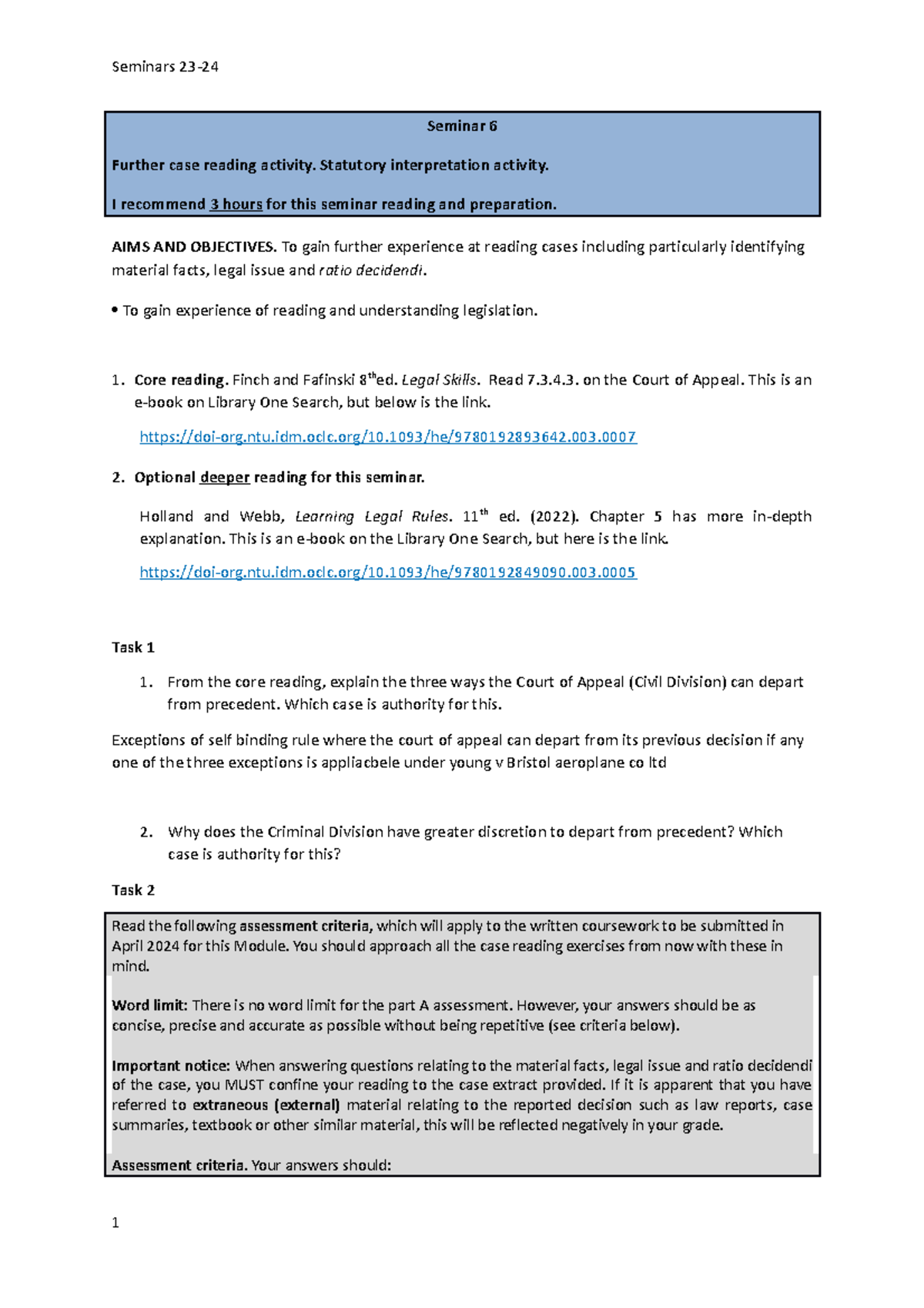 Seminars 23-24

Seminar 6

Further case reading activity. Statutory interpretation activity.

I recommend 3 hours for this seminar reading and preparation.

AIMS AND OBJECTIVES. To gain further experience at reading cases including particularly identifying material facts, legal issue and ratio decidendi.

• To gain experience of reading and understanding legislation.

1. Core reading. Finch and Fafinski 8$^{th}$ed. Legal Skills. Read 7.3.4.3. on the Court of Appeal. This is an e-book on Library One Search, but below is the link.

https://doi-org.ntu.idm.oclc.org/10.1093/he/9780192893642.003.0007

2. Optional deeper reading for this seminar.

Holland and Webb, Learning Legal Rules. 11$^{th}$ ed. (2022). Chapter 5 has more in-depth explanation. This is an e-book on the Library One Search, but here is the link.

https://doi-org.ntu.idm.oclc.org/10.1093/he/9780192849090.003.0005

Task 1

1. From the core reading, explain the three ways the Court of Appeal (Civil Division) can depart from precedent. Which case is authority for this.

Exceptions of self binding rule where the court of appeal can depart from its previous decision if any one of the three exceptions is appliacbele under young v Bristol aeroplane co ltd

2. Why does the Criminal Division have greater discretion to depart from precedent? Which case is authority for this?

Task 2

Read the following assessment criteria, which will apply to the written coursework to be submitted in April 2024 for this Module. You should approach all the case reading exercises from now with these in mind.

Word limit: There is no word limit for the part A assessment. However, your answers should be as concise, precise and accurate as possible without being repetitive (see criteria below).

Important notice: When answering questions relating to the material facts, legal issue and ratio decidendi of the case, you MUST confine your reading to the case extract provided. If it is apparent that you have referred to extraneous (external) material relating to the reported decision such as law reports, case summaries, textbook or other similar material, this will be reflected negatively in your grade.

Assessment criteria. Your answers should:

1